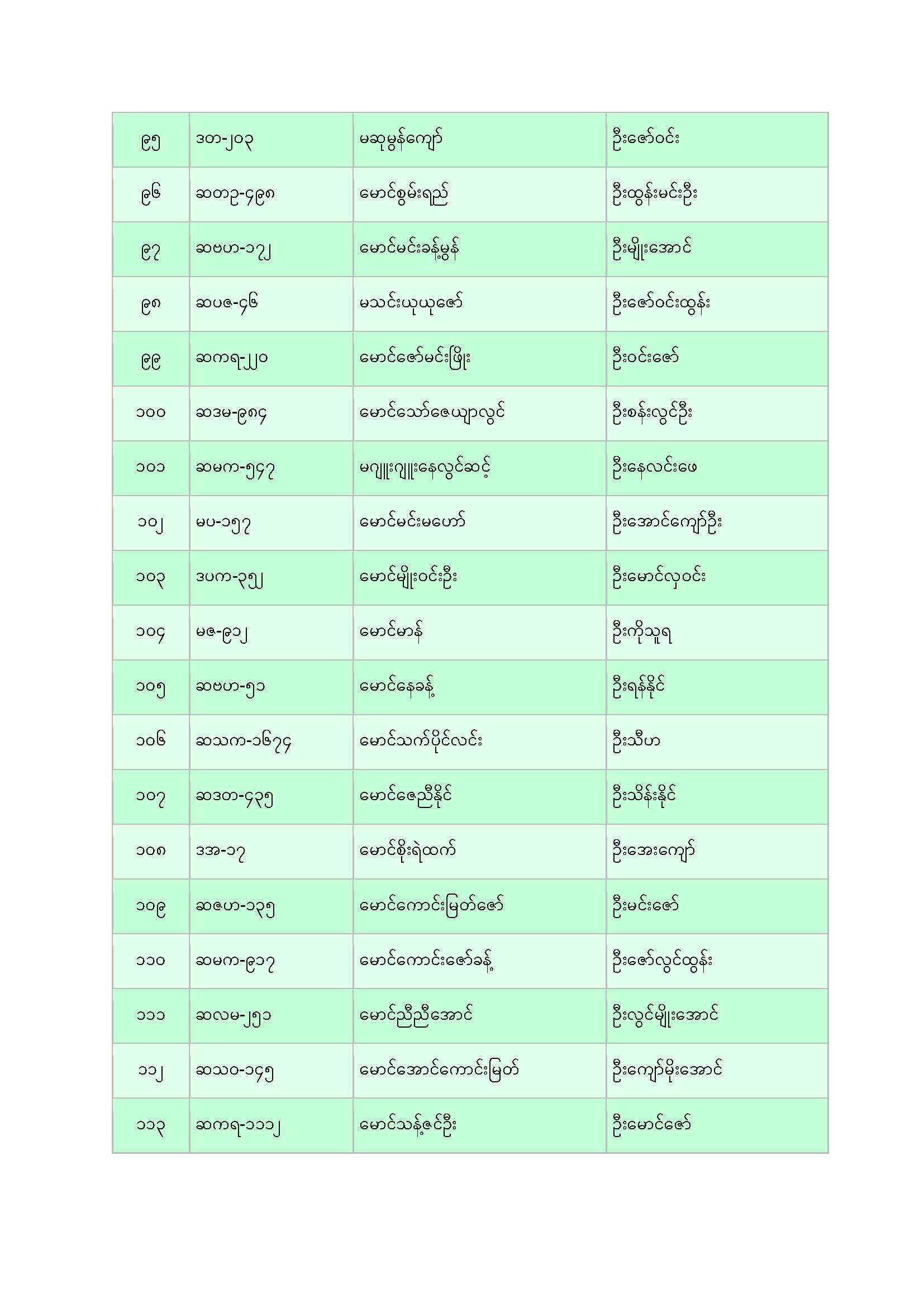 | ၉၅ | ဒတ-၂၀၃ | မဆုမွန်ကျော် | ဦးဇော်ဝင်း |
|---|---|---|---|
| ၉၆ | ဆတဥ-၄၉၈ | မောင်စွမ်းရည် | ဦးထွန်းမင်းဦး |
| ၉၇ | ဆဗဟ-၁၇၂ | မောင်မင်းခန့်မွန် | ဦးမျိုးအောင် |
| ၉၈ | ဆပဇ-၄၆ | မသင်းယုယုဇော် | ဦးဇော်ဝင်းထွန်း |
| ၉၉ | ဆကရ-၂၂၀ | မောင်ဇော်မင်းဖြိုး | ဦးဝင်းဇော် |
| ၁၀၀ | ဆဒမ-၉၈၄ | မောင်သော်ဇေယျာလွင် | ဦးစန်းလွင်ဦး |
| ၁၀၁ | ဆမက-၅၄၇ | မဂျူးဂျူးနေလွင်ဆင့် | ဦးနေလင်းဖေ |
| ၁၀၂ | မပ-၁၅၇ | မောင်မင်းမဟော် | ဦးအောင်ကျော်ဦး |
| ၁၀၃ | ဒပက-၃၅၂ | မောင်မျိုးဝင်းဦး | ဦးမောင်လှဝင်း |
| ၁၀၄ | မဇ-၉၁၂ | မောင်မာန် | ဦးကိုသူရ |
| ၁၀၅ | ဆဗဟ-၅၁ | မောင်နေခန့် | ဦးရန်နိုင် |
| ၁၀၆ | ဆသက-၁၆၇၄ | မောင်သက်ပိုင်လင်း | ဦးသီဟ |
| ၁၀၇ | ဆဒတ-၄၃၅ | မောင်ဇေညီနိုင် | ဦးသိန်းနိုင် |
| ၁၀၈ | ဒအ-၁၇ | မောင်စိုးရဲထက် | ဦးအေးကျော် |
| ၁၀၉ | ဆဇဟ-၁၃၅ | မောင်ကောင်းမြတ်ဇော် | ဦးမင်းဇော် |
| ၁၁၀ | ဆမက-၉၁၇ | မောင်ကောင်းဇော်ခန့် | ဦးဇော်လွင်ထွန်း |
| ၁၁၁ | ဆလမ-၂၅၁ | မောင်ညီညီအောင် | ဦးလွင်မျိုးအောင် |
| ၁၁၂ | ဆသဝ-၁၄၅ | မောင်အောင်ကောင်းမြတ် | ဦးကျော်မိုးအောင် |
| ၁၁၃ | ဆကရ-၁၁၁၂ | မောင်သန့်ဇင်ဦး | ဦးမောင်ဇော် |